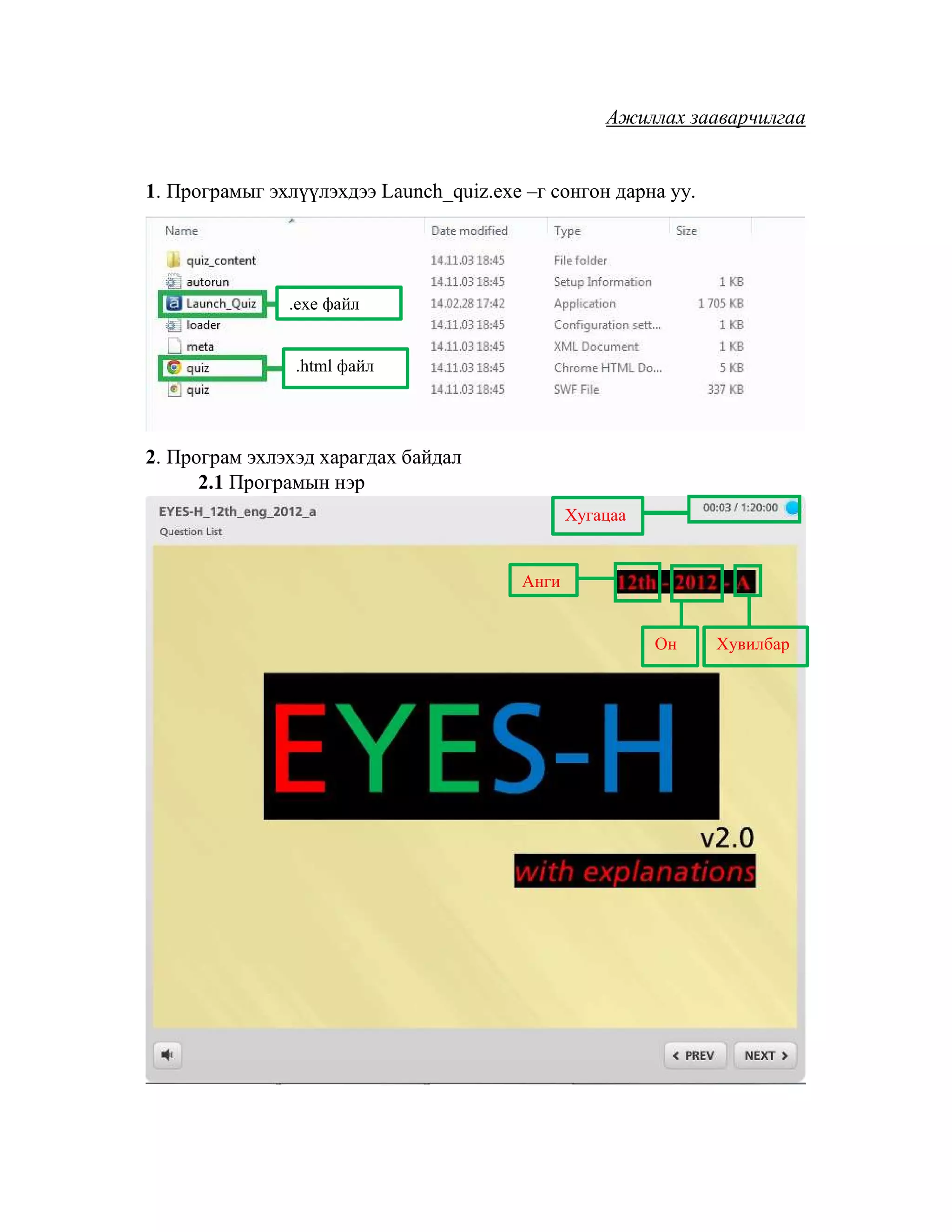 Ажиллах зааварчилгаа

1. Програмыг эхлүүлэхдээ Launch_quiz.exe –г сонгон дарна уу.

| Name | Date modified | Type | Size |
|---|---|---|---|
| quiz_content | 14.11.03 18:45 | File folder | |
| autorun | 14.11.03 18:45 | Setup Information | 1 KB |
| Launch_Quiz | 14.02.28 17:42 | Application | 1 705 KB |
| loader | 14.11.03 18:45 | Configuration sett... | 1 KB |
| meta | 14.11.03 18:45 | XML Document | 1 KB |
| quiz | 14.11.03 18:45 | Chrome HTML Do... | 5 KB |
| quiz | 14.11.03 18:45 | SWF File | 337 KB |

.exe файл

.html файл

2. Програм эхлэхэд харагдах байдал

2.1 Програмын нэр

EYES-H_12th_eng_2012_a

Question List

Хугацаа

00:03 / 1:20:00

Анги

12th - 2012 - A

Он

Хувилбар

EYES-H

v2.0

with explanations

PREV

NEXT